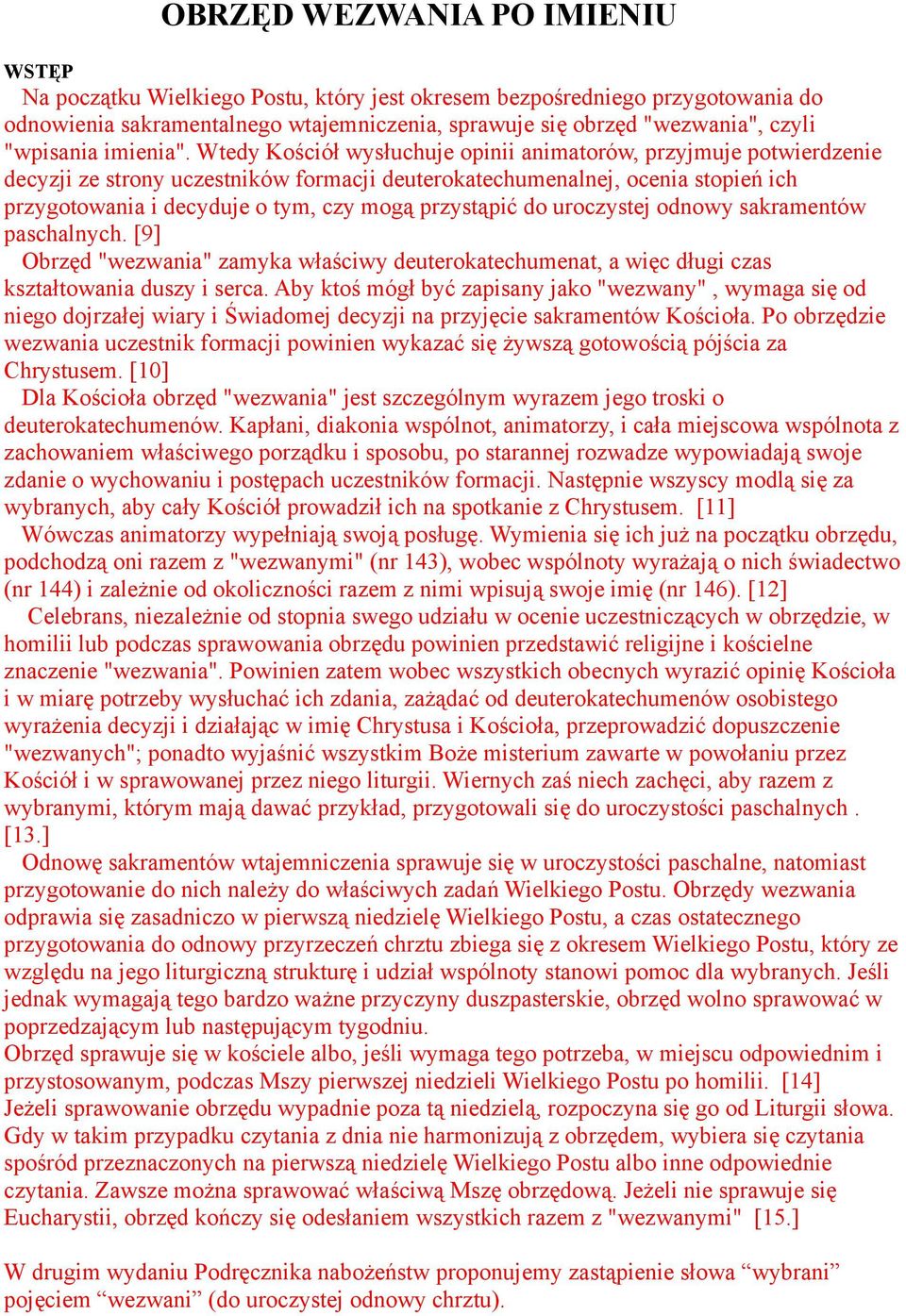 OBRZĘD WEZWANIA PO IMIENIU

WSTĘP
Na początku Wielkiego Postu, który jest okresem bezpośredniego przygotowania do odnowienia sakramentalnego wtajemniczenia, sprawuje się obrzęd "wezwania", czyli "wpisania imienia". Wtedy Kościół wysłuchuje opinii animatorów, przyjmuje potwierdzenie decyzji ze strony uczestników formacji deuterokatechumenalnej, ocenia stopień ich przygotowania i decyduje o tym, czy mogą przystąpić do uroczystej odnowy sakramentów paschalnych. [9]
Obrzęd "wezwania" zamyka właściwy deuterokatechumenat, a więc długi czas kształtowania duszy i serca. Aby ktoś mógł być zapisany jako "wezwany" , wymaga się od niego dojrzałej wiary i Świadomej decyzji na przyjęcie sakramentów Kościoła. Po obrzędzie wezwania uczestnik formacji powinien wykazać się żywszą gotowością pójścia za Chrystusem. [10]
Dla Kościoła obrzęd "wezwania" jest szczególnym wyrazem jego troski o deuterokatechumenów. Kapłani, diakonia wspólnot, animatorzy, i cała miejscowa wspólnota z zachowaniem właściwego porządku i sposobu, po starannej rozwadze wypowiadają swoje zdanie o wychowaniu i postępach uczestników formacji. Następnie wszyscy modlą się za wybranych, aby cały Kościół prowadził ich na spotkanie z Chrystusem. [11]
Wówczas animatorzy wypełniają swoją posługę. Wymienia się ich już na początku obrzędu, podchodzą oni razem z "wezwanymi" (nr 143), wobec wspólnoty wyrażają o nich świadectwo (nr 144) i zależnie od okoliczności razem z nimi wpisują swoje imię (nr 146). [12]
Celebrans, niezależnie od stopnia swego udziału w ocenie uczestniczących w obrzędzie, w homilii lub podczas sprawowania obrzędu powinien przedstawić religijne i kościelne znaczenie "wezwania". Powinien zatem wobec wszystkich obecnych wyrazić opinię Kościoła i w miarę potrzeby wysłuchać ich zdania, zażądać od deuterokatechumenów osobistego wyrażenia decyzji i działając w imię Chrystusa i Kościoła, przeprowadzić dopuszczenie "wezwanych"; ponadto wyjaśnić wszystkim Boże misterium zawarte w powołaniu przez Kościół i w sprawowanej przez niego liturgii. Wiernych zaś niech zachęci, aby razem z wybranymi, którym mają dawać przykład, przygotowali się do uroczystości paschalnych . [13.]
Odnowę sakramentów wtajemniczenia sprawuje się w uroczystości paschalne, natomiast przygotowanie do nich należy do właściwych zadań Wielkiego Postu. Obrzędy wezwania odprawia się zasadniczo w pierwszą niedzielę Wielkiego Postu, a czas ostatecznego przygotowania do odnowy przyrzeczeń chrztu zbiega się z okresem Wielkiego Postu, który ze względu na jego liturgiczną strukturę i udział wspólnoty stanowi pomoc dla wybranych. Jeśli jednak wymagają tego bardzo ważne przyczyny duszpasterskie, obrzęd wolno sprawować w poprzedzającym lub następującym tygodniu.
Obrzęd sprawuje się w kościele albo, jeśli wymaga tego potrzeba, w miejscu odpowiednim i przystosowanym, podczas Mszy pierwszej niedzieli Wielkiego Postu po homilii. [14]
Jeżeli sprawowanie obrzędu wypadnie poza tą niedzielą, rozpoczyna się go od Liturgii słowa. Gdy w takim przypadku czytania z dnia nie harmonizują z obrzędem, wybiera się czytania spośród przeznaczonych na pierwszą niedzielę Wielkiego Postu albo inne odpowiednie czytania. Zawsze można sprawować właściwą Mszę obrzędową. Jeżeli nie sprawuje się Eucharystii, obrzęd kończy się odesłaniem wszystkich razem z "wezwanymi" [15.]

W drugim wydaniu Podręcznika nabożeństw proponujemy zastąpienie słowa “wybrani” pojęciem “wezwani” (do uroczystej odnowy chrztu).